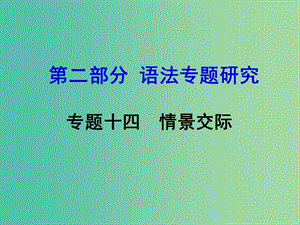 第二部分 语法专题研究

专题十四　情景交际